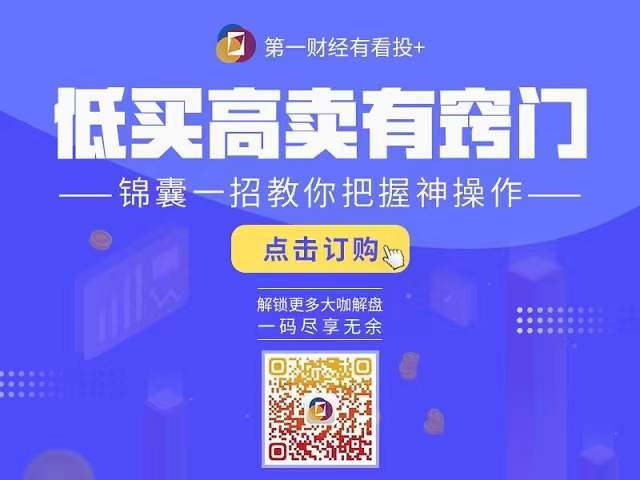 第一财经有看投+

低买高卖有窍门

——锦囊一招教你把握神操作——

点击订购

解锁更多大咖解盘
一码尽享无余